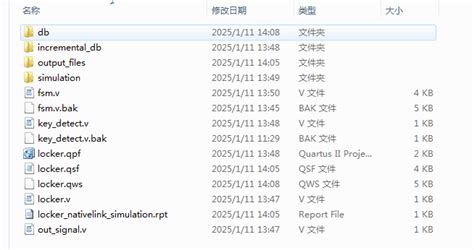 | 名称 | 修改日期 | 类型 | 大小 |
|---|---|---|---|
| db | 2025/1/11 14:08 | 文件夹 | |
| incremental_db | 2025/1/11 13:48 | 文件夹 | |
| output_files | 2025/1/11 14:05 | 文件夹 | |
| simulation | 2025/1/11 13:49 | 文件夹 | |
| fsm.v | 2025/1/11 13:50 | V 文件 | 4 KB |
| fsm.v.bak | 2025/1/11 13:45 | BAK 文件 | 5 KB |
| key_detect.v | 2025/1/11 13:48 | V 文件 | 1 KB |
| key_detect.v.bak | 2025/1/11 11:29 | BAK 文件 | 1 KB |
| locker.qpf | 2025/1/11 13:48 | Quartus II Proje... | 2 KB |
| locker.qsf | 2025/1/11 14:05 | QSF 文件 | 4 KB |
| locker.qws | 2025/1/11 14:08 | QWS 文件 | 5 KB |
| locker.v | 2025/1/11 13:47 | V 文件 | 1 KB |
| locker_nativelink_simulation.rpt | 2025/1/11 14:05 | Report File | 1 KB |
| out_signal.v | 2025/1/11 13:47 | V 文件 | 1 KB |